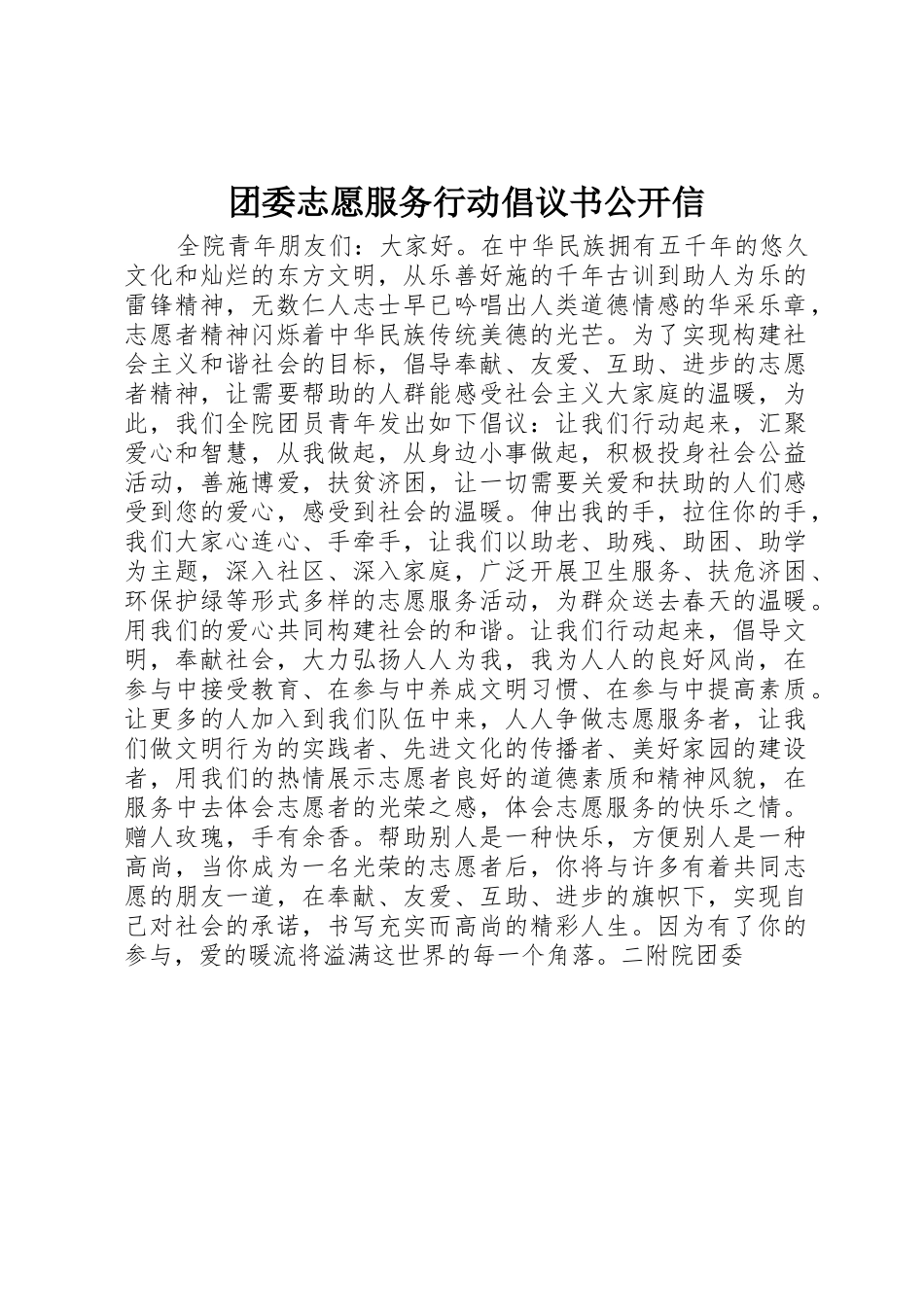 团委志愿服务行动倡议书公开信

全院青年朋友们：大家好。在中华民族拥有五千年的悠久文化和灿烂的东方文明，从乐善好施的千年古训到助人为乐的雷锋精神，无数仁人志士早已吟唱出人类道德情感的华采乐章，志愿者精神闪烁着中华民族传统美德的光芒。为了实现构建社会主义和谐社会的目标，倡导奉献、友爱、互助、进步的志愿者精神，让需要帮助的人群能感受社会主义大家庭的温暖，为此，我们全院团员青年发出如下倡议：让我们行动起来，汇聚爱心和智慧，从我做起，从身边小事做起，积极投身社会公益活动，善施博爱，扶贫济困，让一切需要关爱和扶助的人们感受到您的爱心，感受到社会的温暖。伸出我的手，拉住你的手，我们大家心连心、手牵手，让我们以助老、助残、助困、助学为主题，深入社区、深入家庭，广泛开展卫生服务、扶危济困、环保护绿等形式多样的志愿服务活动，为群众送去春天的温暖。用我们的爱心共同构建社会的和谐。让我们行动起来，倡导文明，奉献社会，大力弘扬人人为我，我为人人的良好风尚，在参与中接受教育、在参与中养成文明习惯、在参与中提高素质。让更多的人加入到我们队伍中来，人人争做志愿服务者，让我们做文明行为的实践者、先进文化的传播者、美好家园的建设者，用我们的热情展示志愿者良好的道德素质和精神风貌，在服务中去体会志愿者的光荣之感，体会志愿服务的快乐之情。赠人玫瑰，手有余香。帮助别人是一种快乐，方便别人是一种高尚，当你成为一名光荣的志愿者后，你将与许多有着共同志愿的朋友一道，在奉献、友爱、互助、进步的旗帜下，实现自己对社会的承诺，书写充实而高尚的精彩人生。因为有了你的参与，爱的暖流将溢满这世界的每一个角落。二附院团委